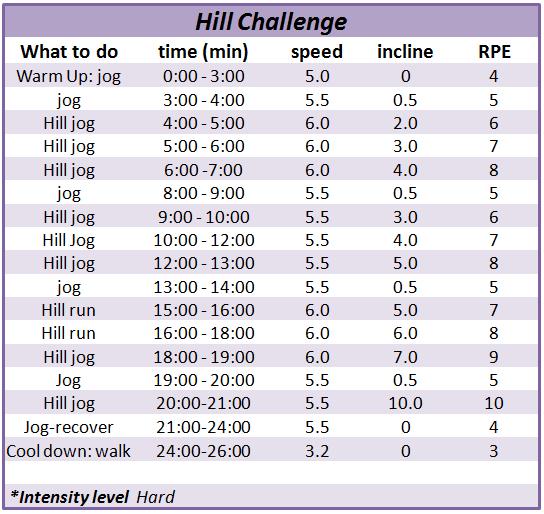 Hill Challenge

| What to do | time (min) | speed | incline | RPE |
|---|---|---|---|---|
| Warm Up: jog | 0:00 - 3:00 | 5.0 | 0 | 4 |
| jog | 3:00 - 4:00 | 5.5 | 0.5 | 5 |
| Hill jog | 4:00 - 5:00 | 6.0 | 2.0 | 6 |
| Hill jog | 5:00 - 6:00 | 6.0 | 3.0 | 7 |
| Hill jog | 6:00 -7:00 | 6.0 | 4.0 | 8 |
| jog | 8:00 - 9:00 | 5.5 | 0.5 | 5 |
| Hill jog | 9:00 - 10:00 | 5.5 | 3.0 | 6 |
| Hill Jog | 10:00 - 12:00 | 5.5 | 4.0 | 7 |
| Hill jog | 12:00 - 13:00 | 5.5 | 5.0 | 8 |
| jog | 13:00 - 14:00 | 5.5 | 0.5 | 5 |
| Hill run | 15:00 - 16:00 | 6.0 | 5.0 | 7 |
| Hill run | 16:00 - 18:00 | 6.0 | 6.0 | 8 |
| Hill jog | 18:00 - 19:00 | 6.0 | 7.0 | 9 |
| Jog | 19:00 - 20:00 | 5.5 | 0.5 | 5 |
| Hill jog | 20:00-21:00 | 5.5 | 10.0 | 10 |
| Jog-recover | 21:00-24:00 | 5.5 | 0 | 4 |
| Cool down: walk | 24:00-26:00 | 3.2 | 0 | 3 |

*Intensity level Hard